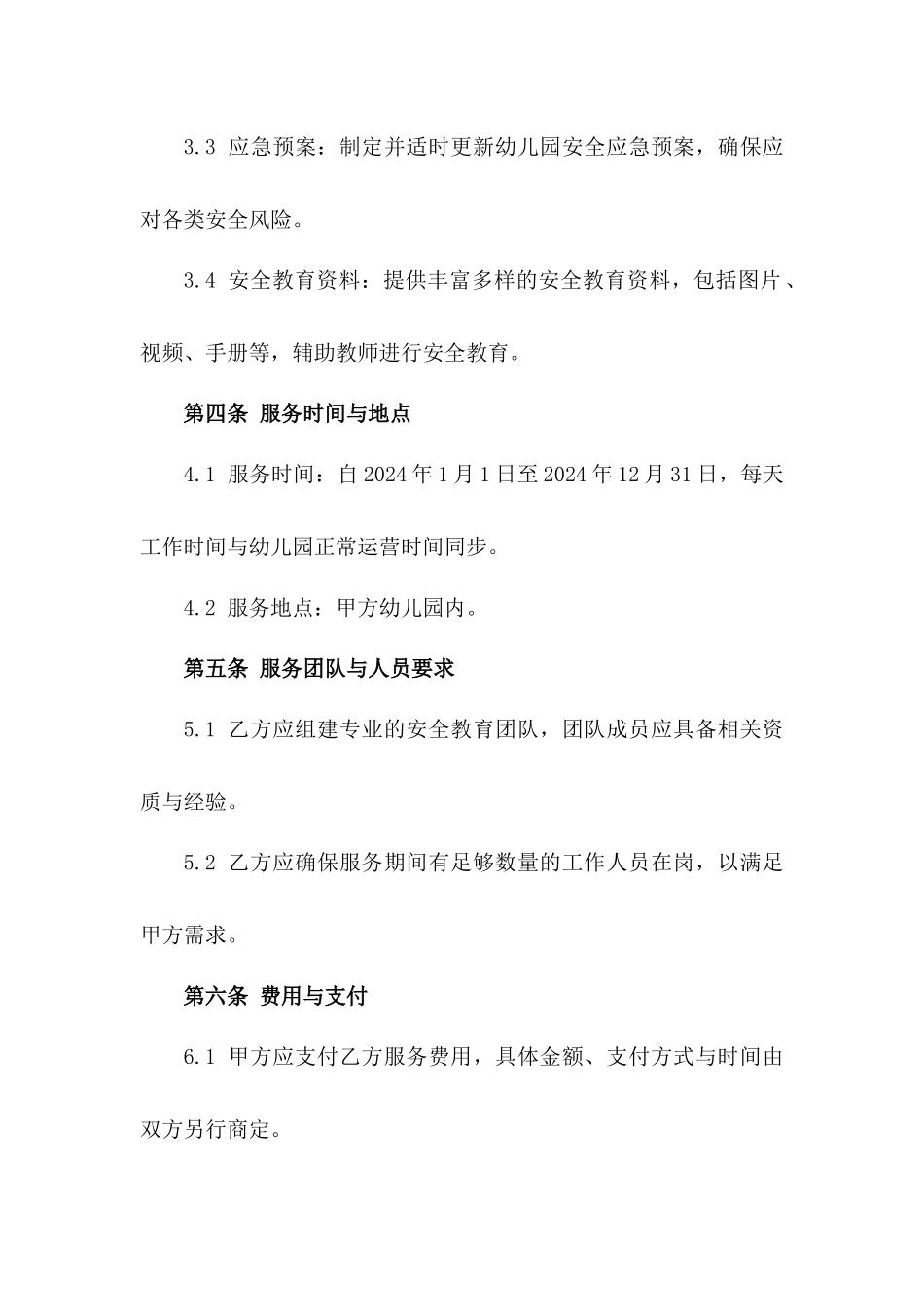 3.3 应急预案：制定并适时更新幼儿园安全应急预案，确保应对各类安全风险。

3.4 安全教育资料：提供丰富多样的安全教育资料，包括图片、视频、手册等，辅助教师进行安全教育。

第四条 服务时间与地点

4.1 服务时间：自 2024 年 1 月 1 日至 2024 年 12 月 31 日，每天工作时间与幼儿园正常运营时间同步。

4.2 服务地点：甲方幼儿园内。

第五条 服务团队与人员要求

5.1 乙方应组建专业的安全教育团队，团队成员应具备相关资质与经验。

5.2 乙方应确保服务期间有足够数量的工作人员在岗，以满足甲方需求。

第六条 费用与支付

6.1 甲方应支付乙方服务费用，具体金额、支付方式与时间由双方另行商定。